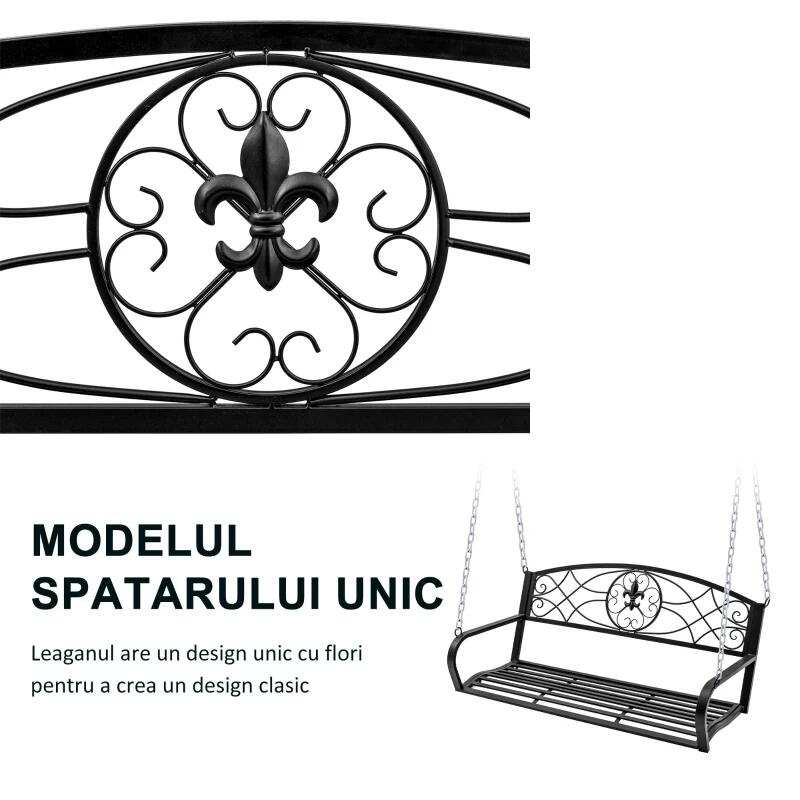 MODELUL SPATARULUI UNIC

Leaganul are un design unic cu flori pentru a crea un design clasic